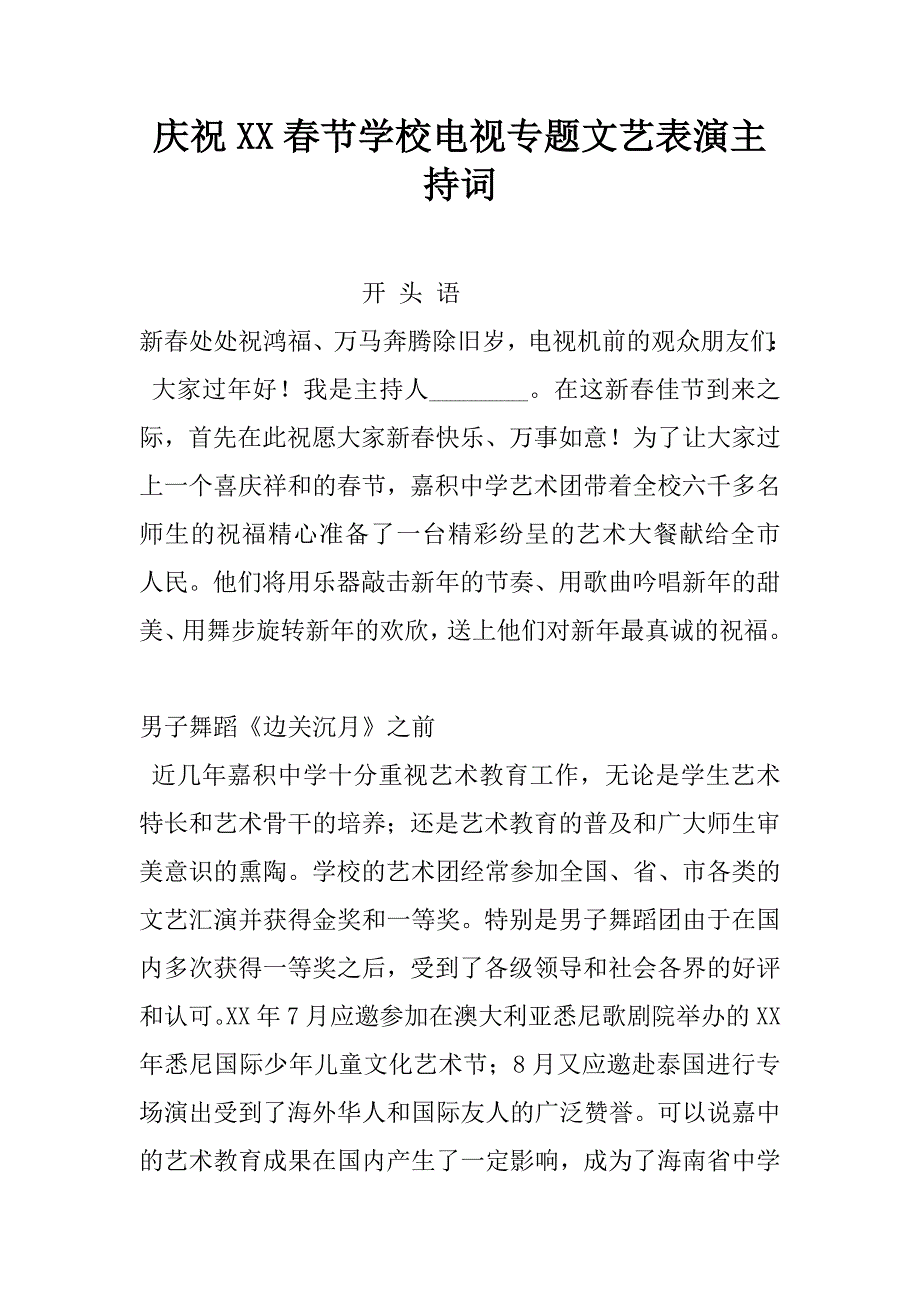 庆祝XX春节学校电视专题文艺表演主持词

开 头 语

新春处处祝鸿福、万马奔腾除旧岁，电视机前的观众朋友们：

大家过年好！我是主持人________。在这新春佳节到来之际，首先在此祝愿大家新春快乐、万事如意！为了让大家过上一个喜庆祥和的春节，嘉积中学艺术团带着全校六千多名师生的祝福精心准备了一台精彩纷呈的艺术大餐献给全市人民。他们将用乐器敲击新年的节奏、用歌曲吟唱新年的甜美、用舞步旋转新年的欢欣，送上他们对新年最真诚的祝福。

男子舞蹈《边关沉月》之前

近几年嘉积中学十分重视艺术教育工作，无论是学生艺术特长和艺术骨干的培养；还是艺术教育的普及和广大师生审美意识的熏陶。学校的艺术团经常参加全国、省、市各类的文艺汇演并获得金奖和一等奖。特别是男子舞蹈团由于在国内多次获得一等奖之后，受到了各级领导和社会各界的好评和认可。XX年7月应邀参加在澳大利亚悉尼歌剧院举办的XX年悉尼国际少年儿童文化艺术节；8月又应邀赴泰国进行专场演出受到了海外华人和国际友人的广泛赞誉。可以说嘉中的艺术教育成果在国内产生了一定影响，成为了海南省中学